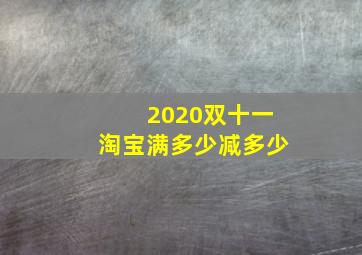 2020双十一
淘宝满多少减多少